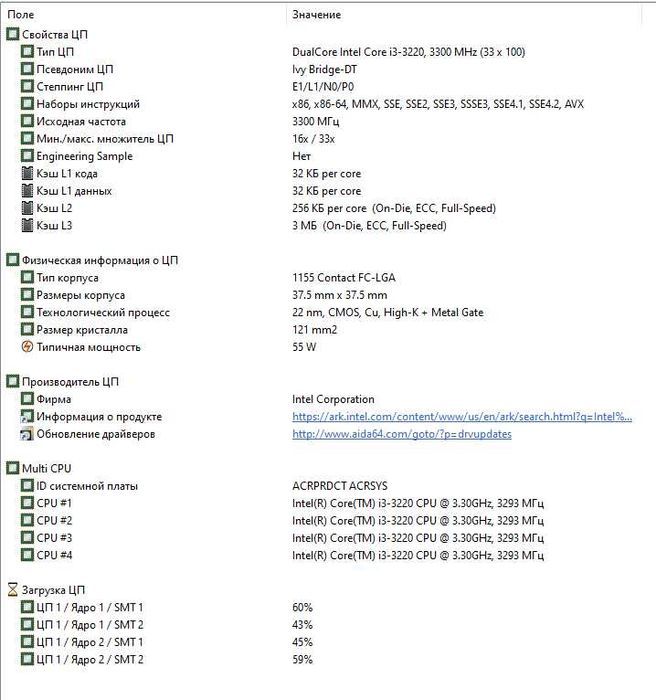 | Поле | Значение |
|---|---|
| Свойства ЦП | |
| Тип ЦП | DualCore Intel Core i3-3220, 3300 MHz (33 x 100) |
| Псевдоним ЦП | Ivy Bridge-DT |
| Степпинг ЦП | E1/L1/N0/P0 |
| Наборы инструкций | x86, x86-64, MMX, SSE, SSE2, SSE3, SSSE3, SSE4.1, SSE4.2, AVX |
| Исходная частота | 3300 МГц |
| Мин./макс. множитель ЦП | 16x / 33x |
| Engineering Sample | Нет |
| Кэш L1 кода | 32 КБ per core |
| Кэш L1 данных | 32 КБ per core |
| Кэш L2 | 256 КБ per core (On-Die, ECC, Full-Speed) |
| Кэш L3 | 3 МБ (On-Die, ECC, Full-Speed) |
| Физическая информация о ЦП | |
| Тип корпуса | 1155 Contact FC-LGA |
| Размеры корпуса | 37.5 mm x 37.5 mm |
| Технологический процесс | 22 nm, CMOS, Cu, High-K + Metal Gate |
| Размер кристалла | 121 mm2 |
| Типичная мощность | 55 W |
| Производитель ЦП | |
| Фирма | Intel Corporation |
| Информация о продукте | https://ark.intel.com/content/www/us/en/ark/search.html?q=Intel%... |
| Обновление драйверов | http://www.aida64.com/goto/?p=drvupdates |
| Multi CPU | |
| ID системной платы | ACRPRDCT ACRSYS |
| CPU #1 | Intel(R) Core(TM) i3-3220 CPU @ 3.30GHz, 3293 МГц |
| CPU #2 | Intel(R) Core(TM) i3-3220 CPU @ 3.30GHz, 3293 МГц |
| CPU #3 | Intel(R) Core(TM) i3-3220 CPU @ 3.30GHz, 3293 МГц |
| CPU #4 | Intel(R) Core(TM) i3-3220 CPU @ 3.30GHz, 3293 МГц |
| Загрузка ЦП | |
| ЦП 1 / Ядро 1 / SMT 1 | 60% |
| ЦП 1 / Ядро 1 / SMT 2 | 43% |
| ЦП 1 / Ядро 2 / SMT 1 | 45% |
| ЦП 1 / Ядро 2 / SMT 2 | 59% |